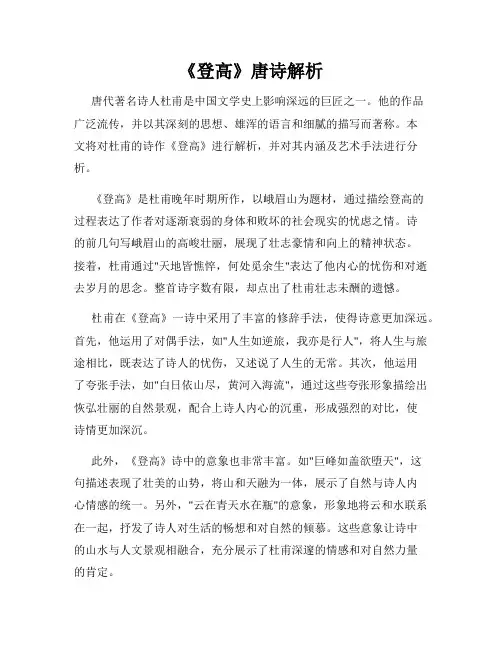 《登高》唐诗解析

唐代著名诗人杜甫是中国文学史上影响深远的巨匠之一。他的作品广泛流传，并以其深刻的思想、雄浑的语言和细腻的描写而著称。本文将对杜甫的诗作《登高》进行解析，并对其内涵及艺术手法进行分析。

《登高》是杜甫晚年时期所作，以峨眉山为题材，通过描绘登高的过程表达了作者对逐渐衰弱的身体和败坏的社会现实的忧虑之情。诗的前几句写峨眉山的高峻壮丽，展现了壮志豪情和向上的精神状态。接着，杜甫通过"天地皆憔悴，何处觅余生"表达了他内心的忧伤和对逝去岁月的思念。整首诗字数有限，却点出了杜甫壮志未酬的遗憾。

杜甫在《登高》一诗中采用了丰富的修辞手法，使得诗意更加深远。首先，他运用了对偶手法，如"人生如逆旅，我亦是行人"，将人生与旅途相比，既表达了诗人的忧伤，又述说了人生的无常。其次，他运用了夸张手法，如"白日依山尽，黄河入海流"，通过这些夸张形象描绘出恢弘壮丽的自然景观，配合上诗人内心的沉重，形成强烈的对比，使诗情更加深沉。

此外，《登高》诗中的意象也非常丰富。如"巨峰如盖欲堕天"，这句描述表现了壮美的山势，将山和天融为一体，展示了自然与诗人内心情感的统一。另外，"云在青天水在瓶"的意象，形象地将云和水联系在一起，抒发了诗人对生活的畅想和对自然的倾慕。这些意象让诗中的山水与人文景观相融合，充分展示了杜甫深邃的情感和对自然力量的肯定。